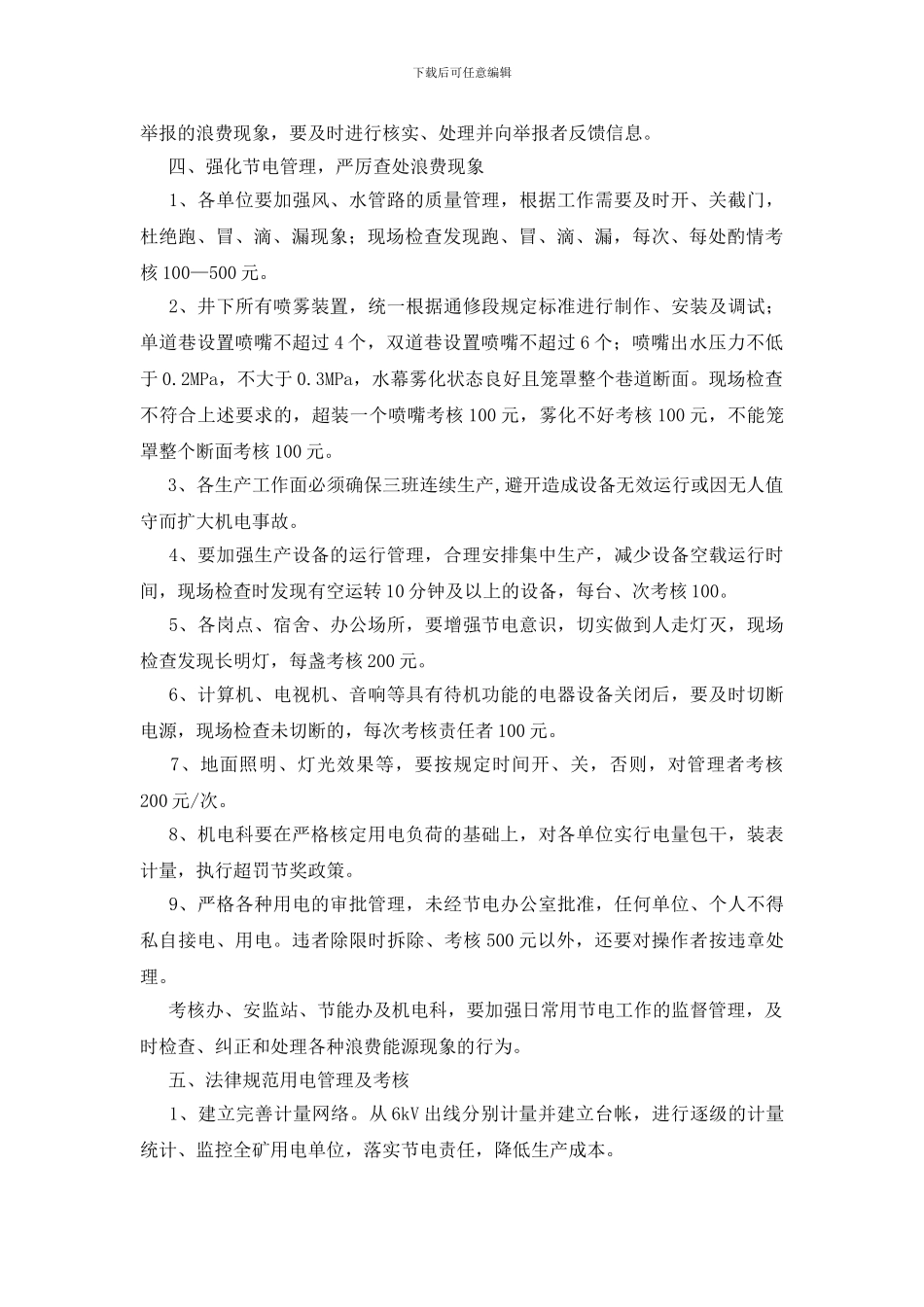 下载后可任意编辑

举报的浪费现象，要及时进行核实、处理并向举报者反馈信息。

四、强化节电管理，严厉查处浪费现象

1、各单位要加强风、水管路的质量管理，根据工作需要及时开、关截门，杜绝跑、冒、滴、漏现象；现场检查发现跑、冒、滴、漏，每次、每处酌情考核100—500元。

2、井下所有喷雾装置，统一根据通修段规定标准进行制作、安装及调试；单道巷设置喷嘴不超过4个，双道巷设置喷嘴不超过6个；喷嘴出水压力不低于0.2MPa，不大于0.3MPa，水幕雾化状态良好且笼罩整个巷道断面。现场检查不符合上述要求的，超装一个喷嘴考核100元，雾化不好考核100元，不能笼罩整个断面考核100元。

3、各生产工作面必须确保三班连续生产,避开造成设备无效运行或因无人值守而扩大机电事故。

4、要加强生产设备的运行管理，合理安排集中生产，减少设备空载运行时间，现场检查时发现有空运转10分钟及以上的设备，每台、次考核100。

5、各岗点、宿舍、办公场所，要增强节电意识，切实做到人走灯灭，现场检查发现长明灯，每盏考核200元。

6、计算机、电视机、音响等具有待机功能的电器设备关闭后，要及时切断电源，现场检查未切断的，每次考核责任者100元。

7、地面照明、灯光效果等，要按规定时间开、关，否则，对管理者考核200元/次。

8、机电科要在严格核定用电负荷的基础上，对各单位实行电量包干，装表计量，执行超罚节奖政策。

9、严格各种用电的审批管理，未经节电办公室批准，任何单位、个人不得私自接电、用电。违者除限时拆除、考核500元以外，还要对操作者按违章处理。

考核办、安监站、节能办及机电科，要加强日常用节电工作的监督管理，及时检查、纠正和处理各种浪费能源现象的行为。

五、法律规范用电管理及考核

1、建立完善计量网络。从6kV出线分别计量并建立台帐，进行逐级的计量统计、监控全矿用电单位，落实节电责任，降低生产成本。